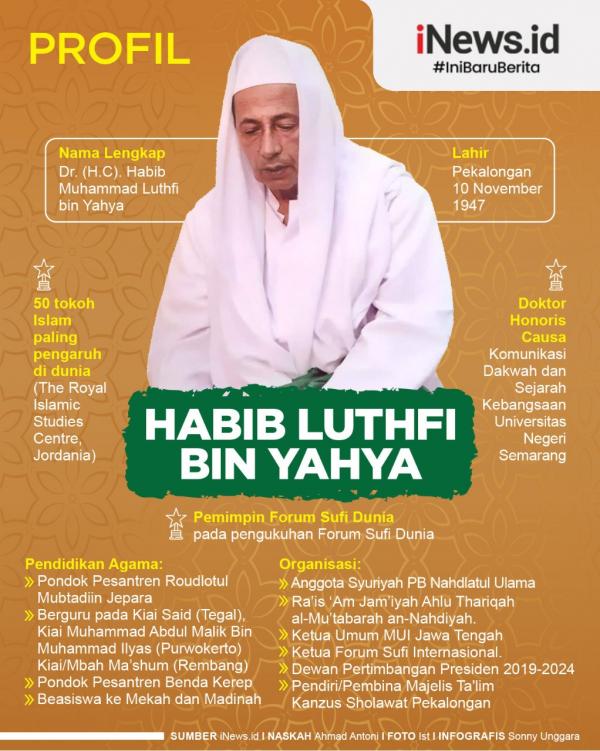 PROFIL

iNews.id
#IniBaruBerita

Nama Lengkap
Dr. (H.C). Habib Muhammad Luthfi bin Yahya

Lahir
Pekalongan 10 November 1947

50 tokoh Islam paling pengaruh di dunia
(The Royal Islamic Studies Centre, Jordania)

Doktor Honoris Causa
Komunikasi Dakwah dan Sejarah Kebangsaan Universitas Negeri Semarang

HABIB LUTHFI BIN YAHYA

Pemimpin Forum Sufi Dunia
pada pengukuhan Forum Sufi Dunia

Pendidikan Agama:
» Pondok Pesantren Roudlotul Mubtadiin Jepara
» Berguru pada Kiai Said (Tegal), Kiai Muhammad Abdul Malik Bin Muhammad Ilyas (Purwokerto) Kiai/Mbah Ma'shum (Rembang)
» Pondok Pesantren Benda Kerep
» Beasiswa ke Mekah dan Madinah

Organisasi:
» Anggota Syuriyah PB Nahdlatul Ulama
» Ra'is 'Am Jam'iyah Ahlu Thariqah al-Mu'tabarah an-Nahdiyah.
» Ketua Umum MUI Jawa Tengah
» Ketua Forum Sufi Internasional.
» Dewan Pertimbangan Presiden 2019-2024
» Pendiri/Pembina Majelis Ta'lim Kanzus Sholawat Pekalongan

SUMBER iNews.id I NASKAH Ahmad Antoni I FOTO Ist I INFOGRAFIS Sonny Unggara